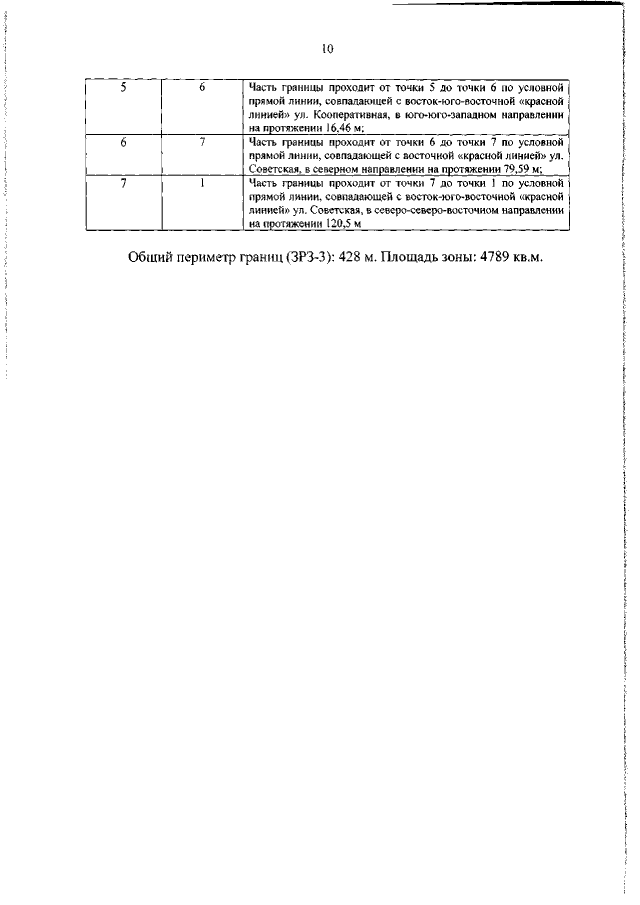 10

| | | |
|---|---|---|
| 5 | 6 | Часть границы проходит от точки 5 до точки 6 по условной прямой линии, совпадающей с восток-юго-восточной «красной линией» ул. Кооперативная, в юго-юго-западном направлении на протяжении 16,46 м; |
| 6 | 7 | Часть границы проходит от точки 6 до точки 7 по условной прямой линии, совпадающей с восточной «красной линией» ул. Советская, в северном направлении на протяжении 79,59 м; |
| 7 | 1 | Часть границы проходит от точки 7 до точки 1 по условной прямой линии, совпадающей с восток-юго-восточной «красной линией» ул. Советская, в северо-северо-восточном направлении на протяжении 120,5 м |

Общий периметр границ (ЗРЗ-3): 428 м. Площадь зоны: 4789 кв.м.